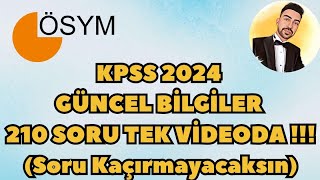 ÖSYM

KPSS 2024
GÜNCEL BİLGİLER
210 SORU TEK VİDEODA !!!
(Soru Kaçırmayacaksın)